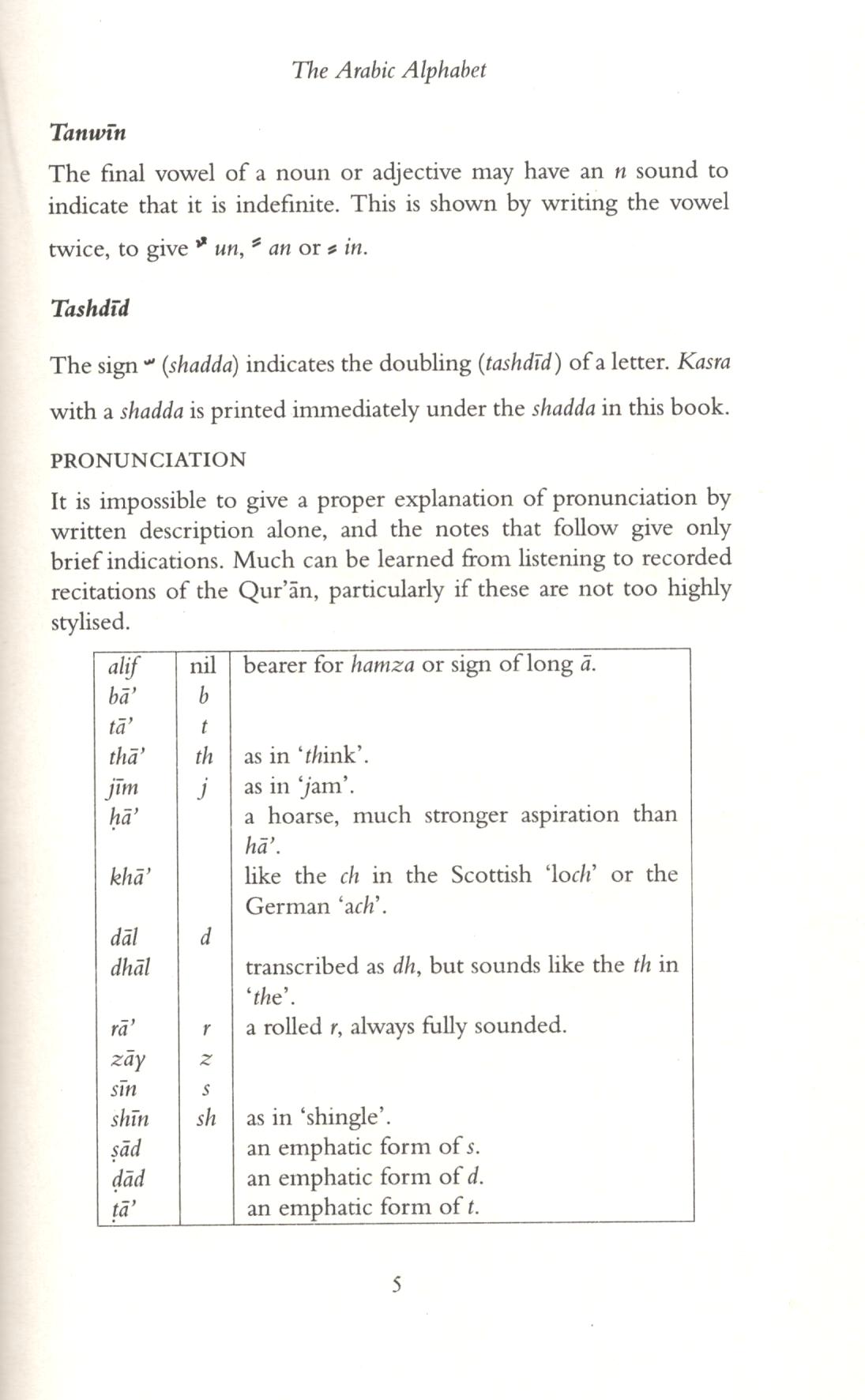 The Arabic Alphabet

Tanwīn

The final vowel of a noun or adjective may have an n sound to indicate that it is indefinite. This is shown by writing the vowel twice, to give ٌ un, ً an or ٍ in.

Tashdīd

The sign ّ (shadda) indicates the doubling (tashdīd) of a letter. Kasra with a shadda is printed immediately under the shadda in this book.

PRONUNCIATION

It is impossible to give a proper explanation of pronunciation by written description alone, and the notes that follow give only brief indications. Much can be learned from listening to recorded recitations of the Qur'ān, particularly if these are not too highly stylised.

| | | |
|---|---|---|
| alif | nil | bearer for hamza or sign of long ā. |
| bā' | b | |
| tā' | t | |
| thā' | th | as in 'think'. |
| jīm | j | as in 'jam'. |
| ḥā' | | a hoarse, much stronger aspiration than hā'. |
| khā' | | like the ch in the Scottish 'loch' or the German 'ach'. |
| dāl | d | |
| dhāl | | transcribed as dh, but sounds like the th in 'the'. |
| rā' | r | a rolled r, always fully sounded. |
| zāy | z | |
| sīn | s | |
| shīn | sh | as in 'shingle'. |
| ṣād | | an emphatic form of s. |
| ḍād | | an emphatic form of d. |
| ṭā' | | an emphatic form of t. |

5